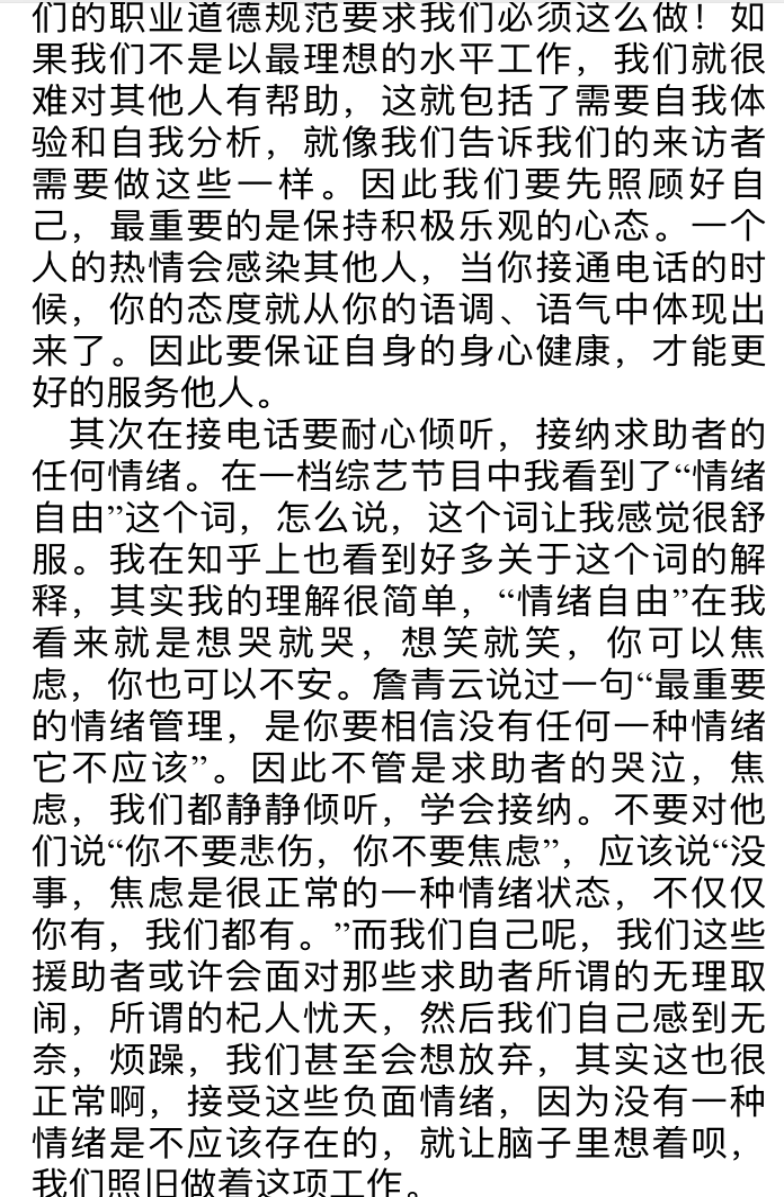 们的职业道德规范要求我们必须这么做！如果我们不是以最理想的水平工作，我们就很难对其他人有帮助，这就包括了需要自我体验和自我分析，就像我们告诉我们的来访者需要做这些一样。因此我们要先照顾好自己，最重要的是保持积极乐观的心态。一个人的热情会感染其他人，当你接通电话的时候，你的态度就从你的语调、语气中体现出来了。因此要保证自身的身心健康，才能更好的服务他人。

其次在接电话要耐心倾听，接纳求助者的任何情绪。在一档综艺节目中我看到了“情绪自由”这个词，怎么说，这个词让我感觉很舒服。我在知乎上也看到好多关于这个词的解释，其实我的理解很简单，“情绪自由”在我看来就是想哭就哭，想笑就笑，你可以焦虑，你也可以不安。詹青云说过一句“最重要的情绪管理，是你要相信没有任何一种情绪它不应该”。因此不管是求助者的哭泣，焦虑，我们都静静倾听，学会接纳。不要对他们说“你不要悲伤，你不要焦虑”，应该说“没事，焦虑是很正常的一种情绪状态，不仅仅你有，我们都有。”而我们自己呢，我们这些援助者或许会面对那些求助者所谓的无理取闹，所谓的杞人忧天，然后我们自己感到无奈，烦躁，我们甚至会想放弃，其实这也很正常啊，接受这些负面情绪，因为没有一种情绪是不应该存在的，就让脑子里想着呗，我们照旧做着这项工作。